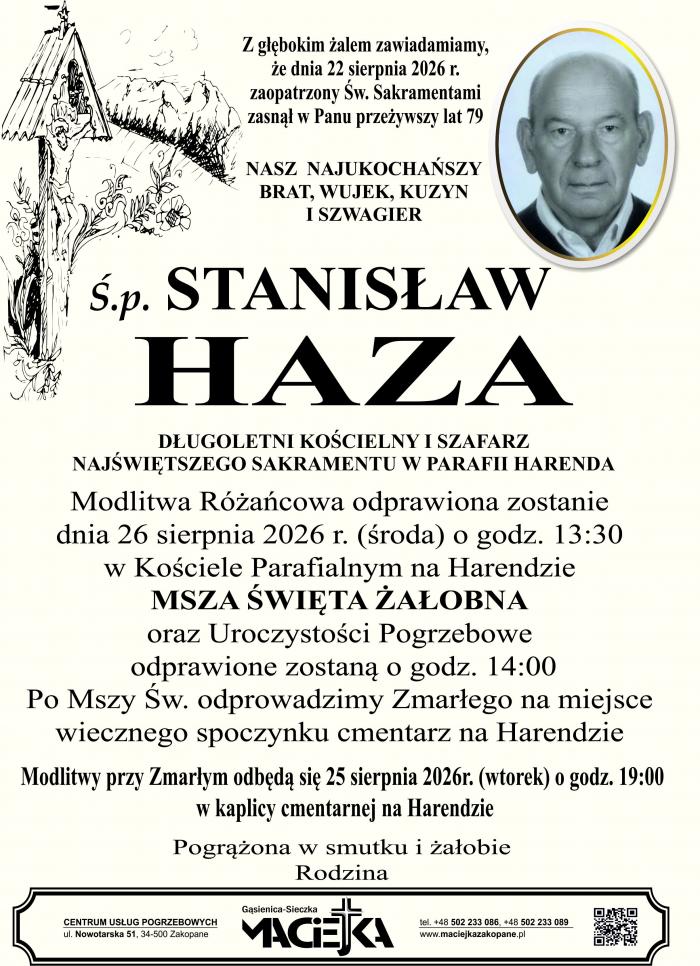 Z głębokim żalem zawiadamiamy, że dnia 22 sierpnia 2026 r. zaopatrzony Św. Sakramentami zasnął w Panu przeżywszy lat 79

NASZ NAJUKOCHAŃSZY BRAT, WUJEK, KUZYN I SZWAGIER

Ś.p. STANISŁAW

HAZA

DŁUGOLETNI KOŚCIELNY I SZAFARZ NAJŚWIĘTSZEGO SAKRAMENTU W PARAFII HARENDA

Modlitwa Różańcowa odprawiona zostanie dnia 26 sierpnia 2026 r. (środa) o godz. 13:30 w Kościele Parafialnym na Harendzie

MSZA ŚWIĘTA ŻAŁOBNA

oraz Uroczystości Pogrzebowe odprawione zostaną o godz. 14:00

Po Mszy Św. odprowadzimy Zmarłego na miejsce wiecznego spoczynku cmentarz na Harendzie

Modlitwy przy Zmarłym odbędą się 25 sierpnia 2026r. (wtorek) o godz. 19:00 w kaplicy cmentarnej na Harendzie

Pogrążona w smutku i żałobie
Rodzina

CENTRUM USŁUG POGRZEBOWYCH
ul. Nowotarska 51, 34-500 Zakopane

Gąsienica-Sieczka
MACIEJKA

tel. +48 502 233 086, +48 502 233 089
www.maciejkazakopane.pl